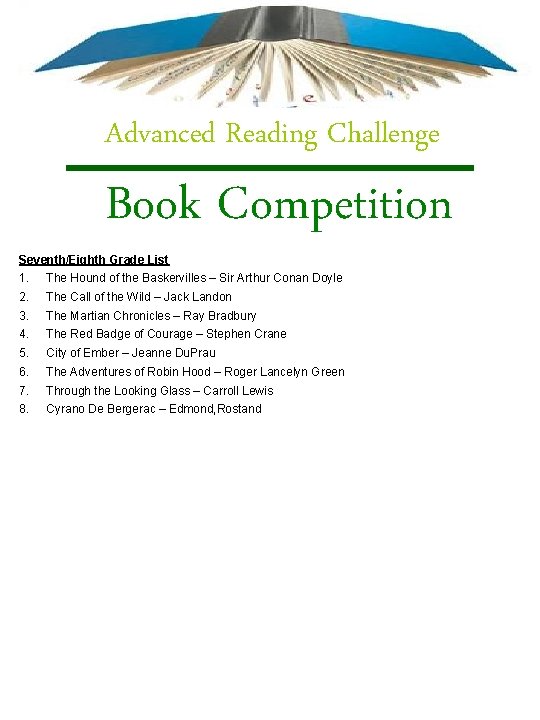 Advanced Reading Challenge

Book Competition

Seventh/Eighth Grade List

1. The Hound of the Baskervilles – Sir Arthur Conan Doyle
2. The Call of the Wild – Jack Landon
3. The Martian Chronicles – Ray Bradbury
4. The Red Badge of Courage – Stephen Crane
5. City of Ember – Jeanne DuPrau
6. The Adventures of Robin Hood – Roger Lancelyn Green
7. Through the Looking Glass – Carroll Lewis
8. Cyrano De Bergerac – Edmond,Rostand